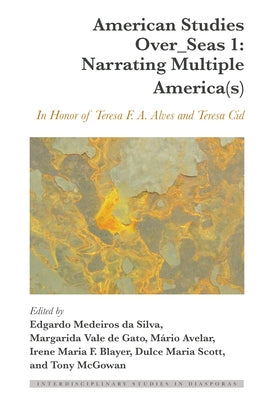 American Studies Over_Seas 1: Narrating Multiple America(s)

In Honor of Teresa F. A. Alves and Teresa Cid

Edited by
Edgardo Medeiros da Silva, Margarida Vale de Gato, Mário Avelar, Irene Maria F. Blayer, Dulce Maria Scott, and Tony McGowan

INTERDISCIPLINARY STUDIES IN DIASPORAS